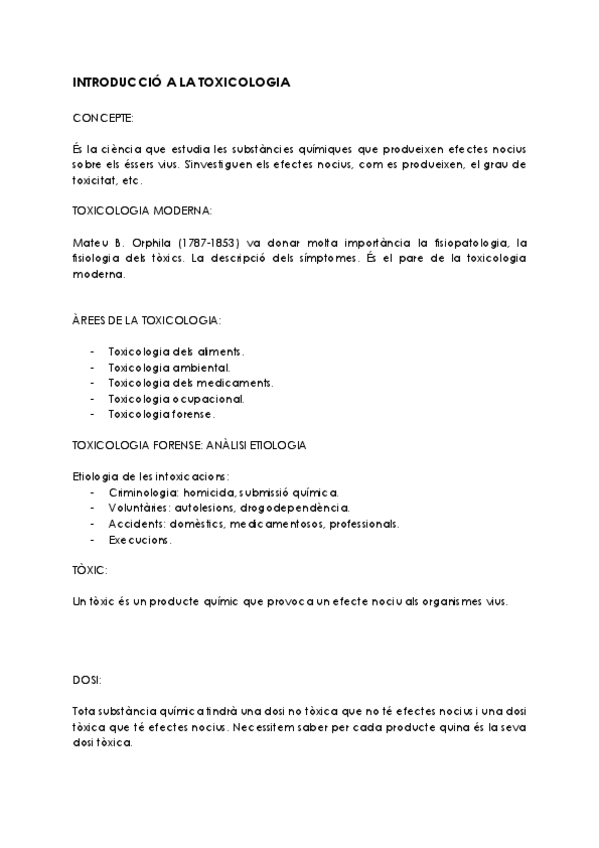 INTRODUCCIÓ A LA TOXICOLOGIA

CONCEPTE:

És la ciència que estudia les substàncies químiques que produeixen efectes nocius sobre els éssers vius. S'investiguen els efectes nocius, com es produeixen, el grau de toxicitat, etc.

TOXICOLOGIA MODERNA:

Mateu B. Orphila (1787-1853) va donar molta importància la fisiopatologia, la fisiologia dels tòxics. La descripció dels símptomes. És el pare de la toxicologia moderna.

ÀREES DE LA TOXICOLOGIA:

- Toxicologia dels aliments.
- Toxicologia ambiental.
- Toxicologia dels medicaments.
- Toxicologia ocupacional.
- Toxicologia forense.

TOXICOLOGIA FORENSE: ANÀLISI ETIOLOGIA

Etiologia de les intoxicacions:
- Criminologia: homicida, submissió química.
- Voluntàries: autolesions, drogodependència.
- Accidents: domèstics, medicamentosos, professionals.
- Execucions.

TÒXIC:

Un tòxic és un producte químic que provoca un efecte nociu als organismes vius.

DOSI:

Tota substància química tindrà una dosi no tòxica que no té efectes nocius i una dosi tòxica que té efectes nocius. Necessitem saber per cada producte quina és la seva dosi tòxica.